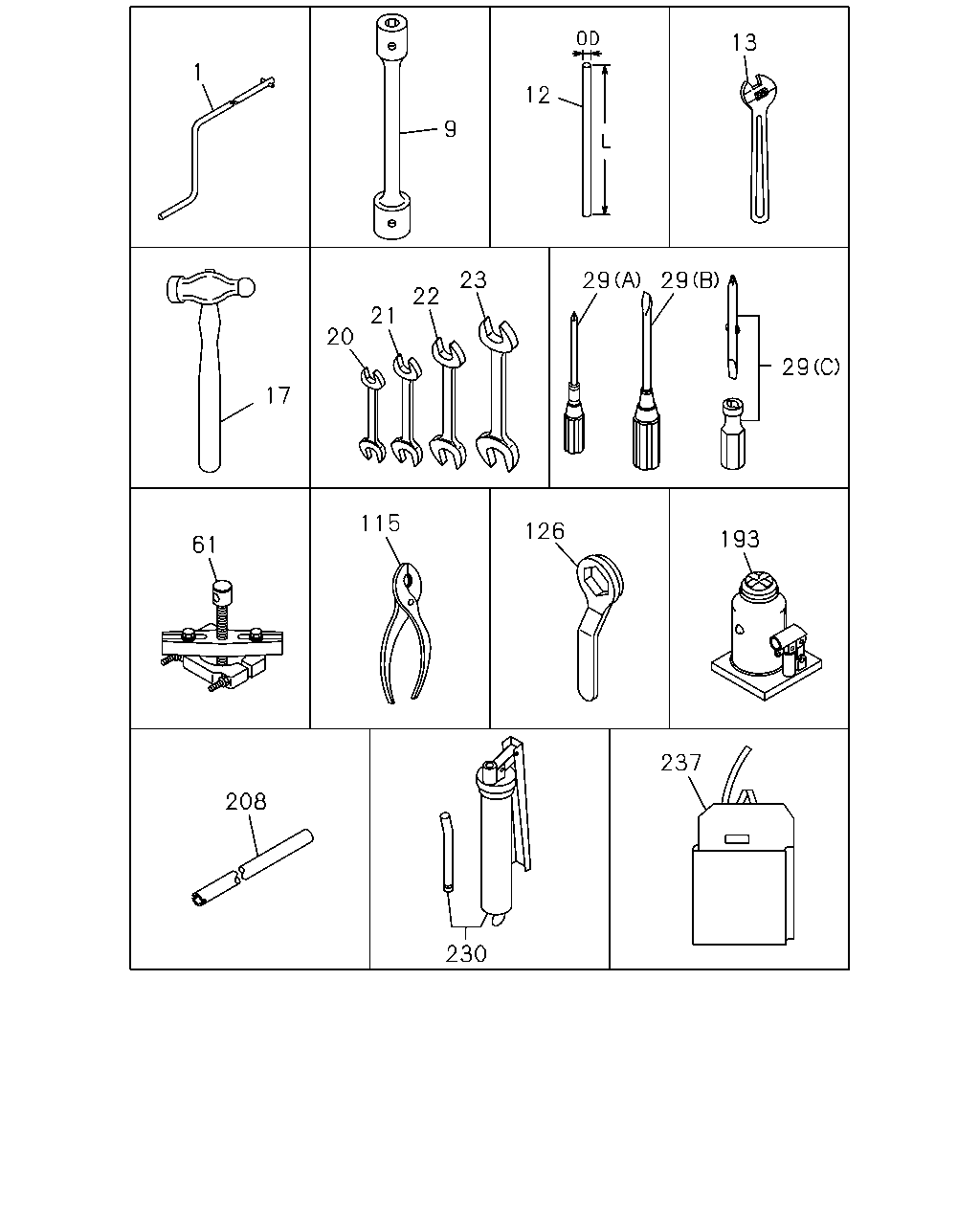 1

9

OD
12
L

13

17

20
21
22
23

29(A)
29(B)
29(C)

61

115

126

193

208

230

237